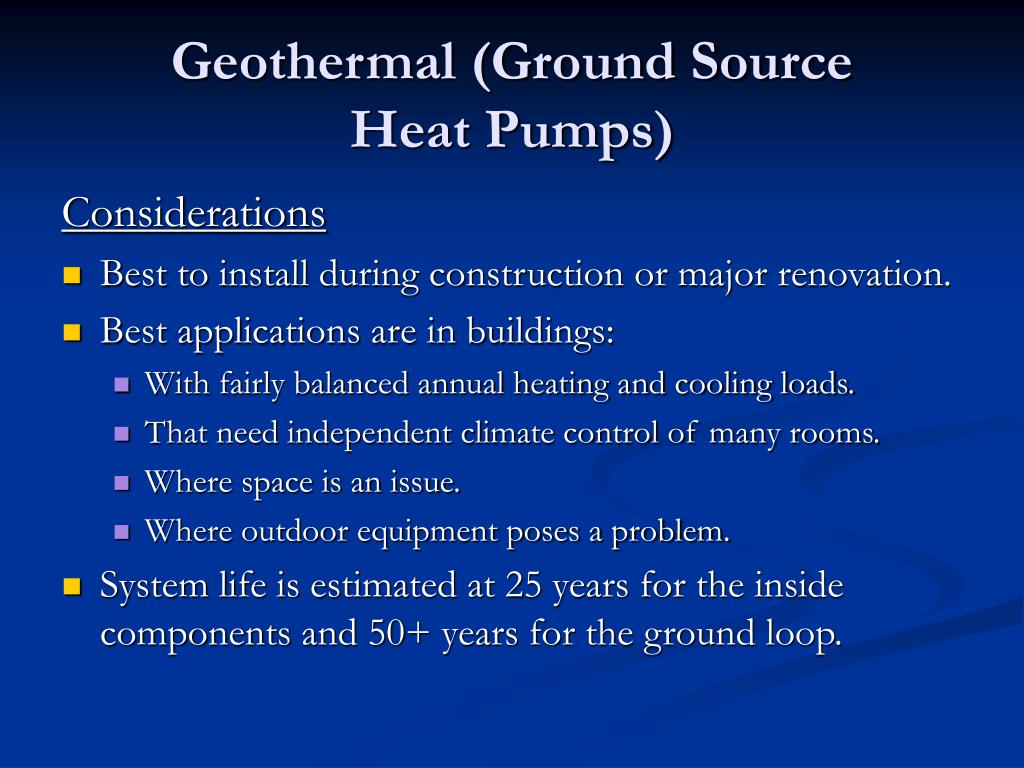 Geothermal (Ground Source Heat Pumps)

Considerations

- Best to install during construction or major renovation.
- Best applications are in buildings:
  - With fairly balanced annual heating and cooling loads.
  - That need independent climate control of many rooms.
  - Where space is an issue.
  - Where outdoor equipment poses a problem.
- System life is estimated at 25 years for the inside components and 50+ years for the ground loop.